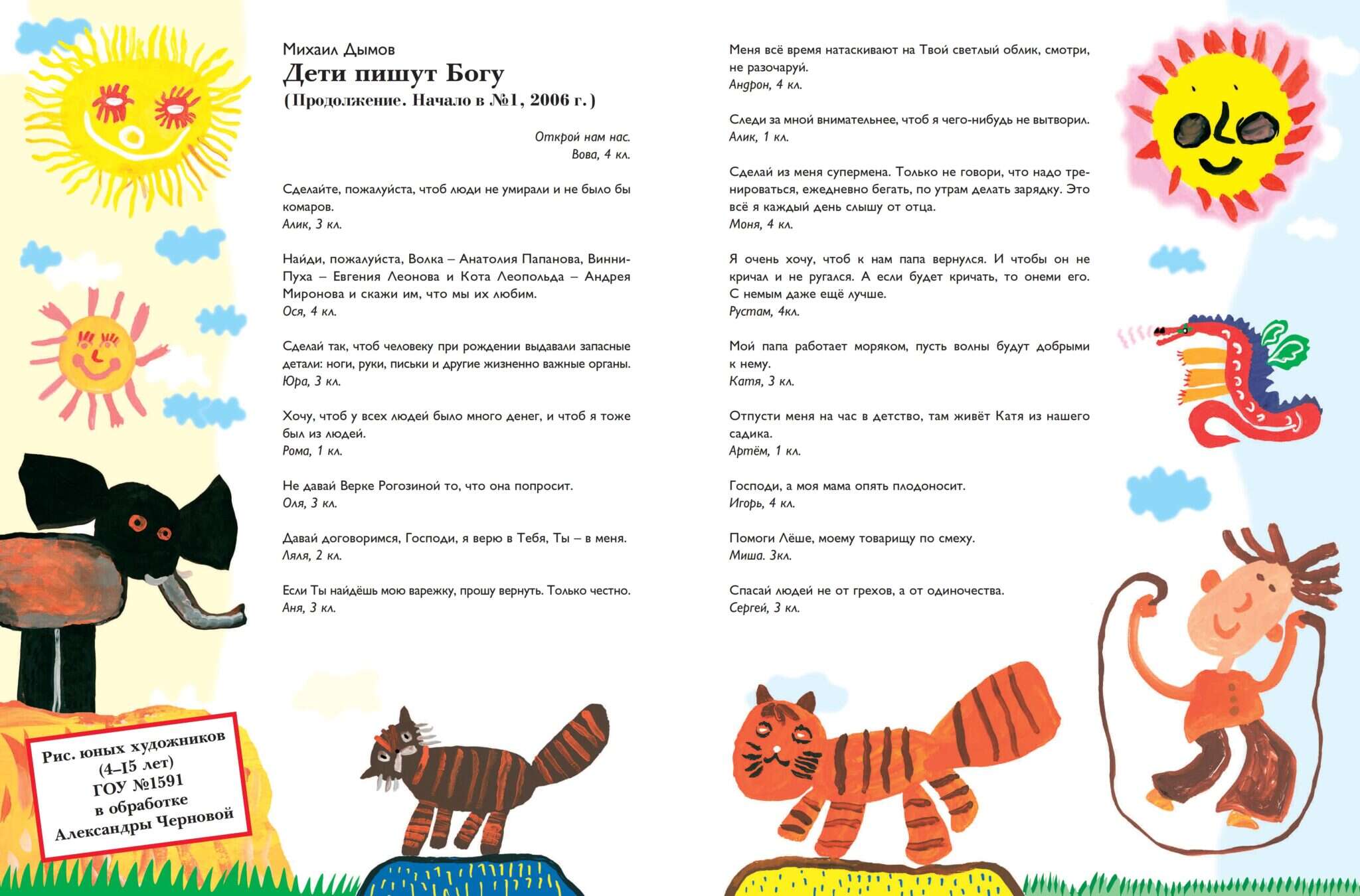 Михаил Дымов
Дети пишут Богу
(Продолжение. Начало в №1, 2006 г.)

Открой нам нас.
Вова, 4 кл.

Сделайте, пожалуйста, чтоб люди не умирали и не было бы комаров.
Алик, 3 кл.

Найди, пожалуйста, Волка – Анатолия Папанова, Винни-Пуха – Евгения Леонова и Кота Леопольда – Андрея Миронова и скажи им, что мы их любим.
Ося, 4 кл.

Сделай так, чтоб человеку при рождении выдавали запасные детали: ноги, руки, письки и другие жизненно важные органы.
Юра, 3 кл.

Хочу, чтоб у всех людей было много денег, и чтоб я тоже был из людей.
Рома, 1 кл.

Не давай Верке Рогозиной то, что она попросит.
Оля, 3 кл.

Давай договоримся, Господи, я верю в Тебя, Ты – в меня.
Ляля, 2 кл.

Если Ты найдёшь мою варежку, прошу вернуть. Только честно.
Аня, 3 кл.

Меня всё время натаскивают на Твой светлый облик, смотри, не разочаруй.
Андрон, 4 кл.

Следи за мной внимательнее, чтоб я чего-нибудь не вытворил.
Алик, 1 кл.

Сделай из меня супермена. Только не говори, что надо тренироваться, ежедневно бегать, по утрам делать зарядку. Это всё я каждый день слышу от отца.
Моня, 4 кл.

Я очень хочу, чтоб к нам папа вернулся. И чтобы он не кричал и не ругался. А если будет кричать, то онеми его. С немым даже ещё лучше.
Рустам, 4кл.

Мой папа работает моряком, пусть волны будут добрыми к нему.
Катя, 3 кл.

Отпусти меня на час в детство, там живёт Катя из нашего садика.
Артём, 1 кл.

Господи, а моя мама опять плодоносит.
Игорь, 4 кл.

Помоги Лёше, моему товарищу по смеху.
Миша. 3кл.

Спасай людей не от грехов, а от одиночества.
Сергей, 3 кл.

Рис. юных художников (4–15 лет) ГОУ №1591 в обработке Александры Черновой